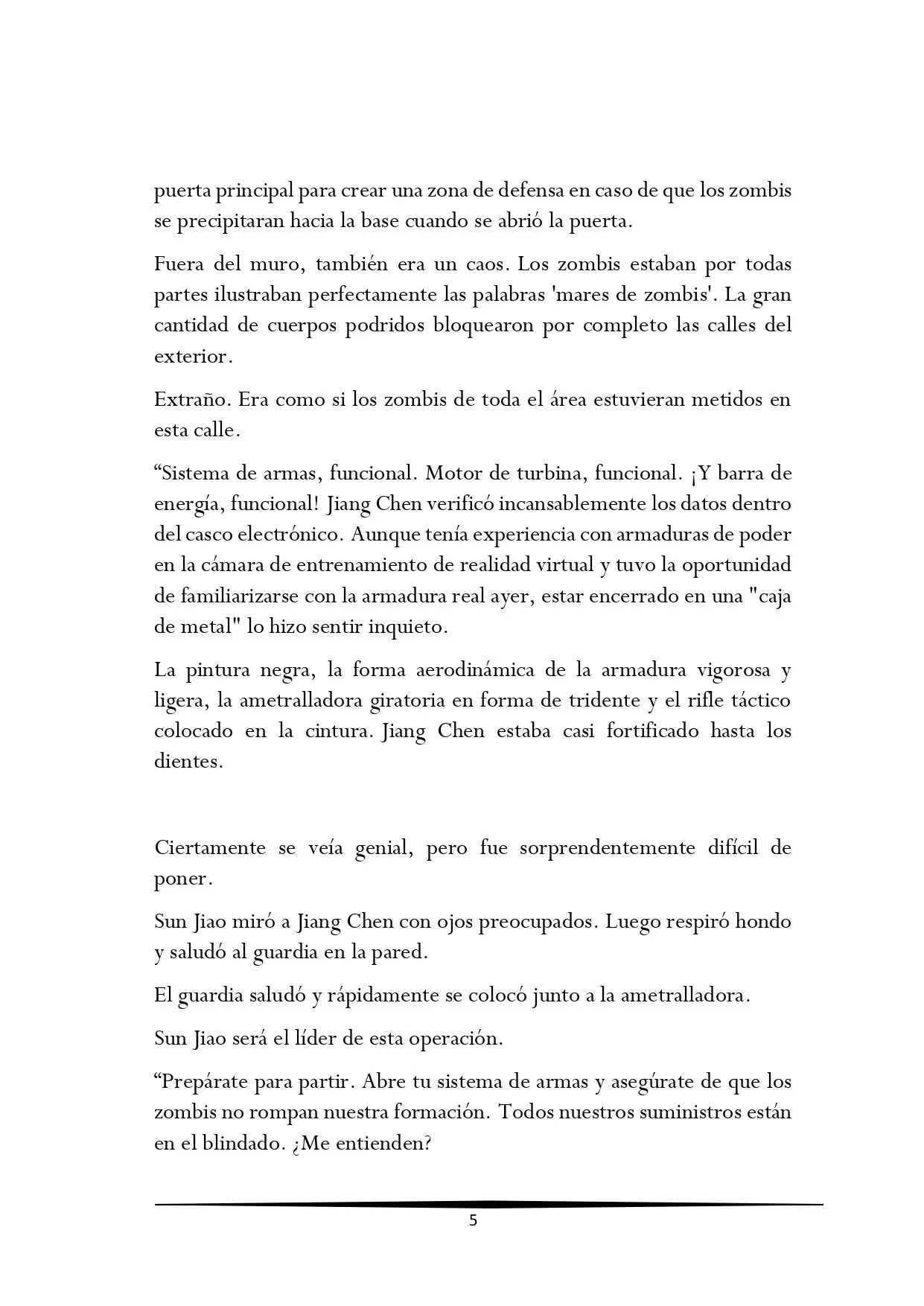 puerta principal para crear una zona de defensa en caso de que los zombis se precipitaran hacia la base cuando se abrió la puerta.

Fuera del muro, también era un caos. Los zombis estaban por todas partes ilustraban perfectamente las palabras 'mares de zombis'. La gran cantidad de cuerpos podridos bloquearon por completo las calles del exterior.

Extraño. Era como si los zombis de toda el área estuvieran metidos en esta calle.

"Sistema de armas, funcional. Motor de turbina, funcional. ¡Y barra de energía, funcional! Jiang Chen verificó incansablemente los datos dentro del casco electrónico. Aunque tenía experiencia con armaduras de poder en la cámara de entrenamiento de realidad virtual y tuvo la oportunidad de familiarizarse con la armadura real ayer, estar encerrado en una "caja de metal" lo hizo sentir inquieto.

La pintura negra, la forma aerodinámica de la armadura vigorosa y ligera, la ametralladora giratoria en forma de tridente y el rifle táctico colocado en la cintura. Jiang Chen estaba casi fortificado hasta los dientes.

Ciertamente se veía genial, pero fue sorprendentemente difícil de poner.

Sun Jiao miró a Jiang Chen con ojos preocupados. Luego respiró hondo y saludó al guardia en la pared.

El guardia saludó y rápidamente se colocó junto a la ametralladora.

Sun Jiao será el líder de esta operación.

"Prepárate para partir. Abre tu sistema de armas y asegúrate de que los zombis no rompan nuestra formación. Todos nuestros suministros están en el blindado. ¿Me entienden?

5